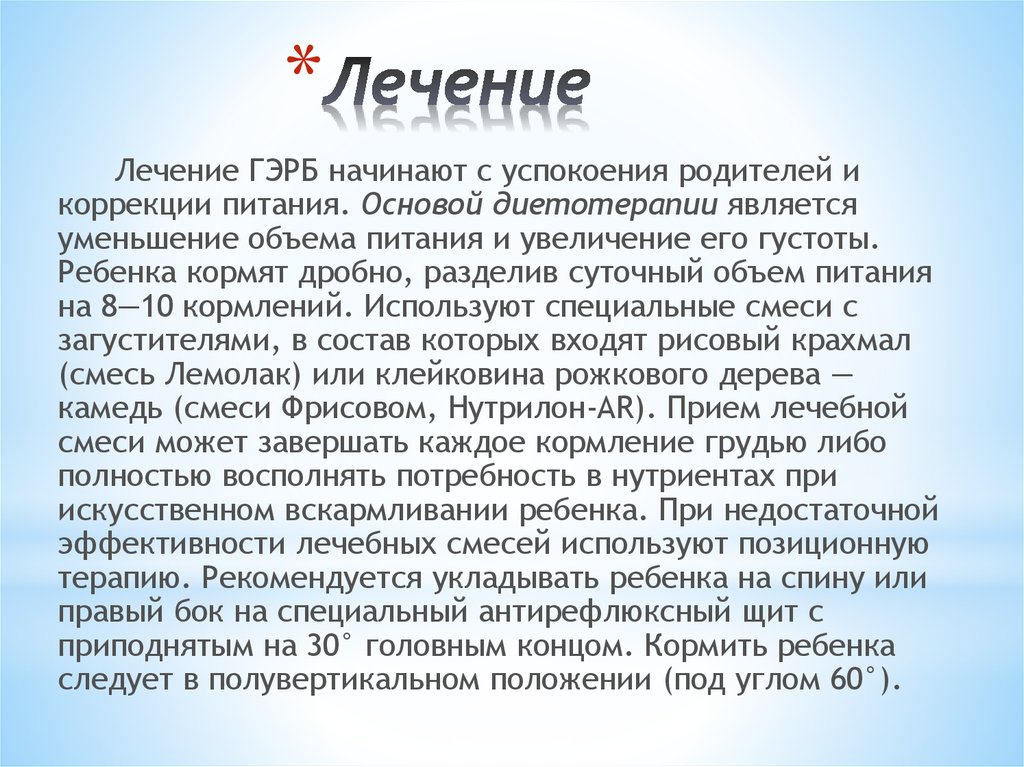 * Лечение

Лечение ГЭРБ начинают с успокоения родителей и коррекции питания. Основой диетотерапии является уменьшение объема питания и увеличение его густоты. Ребенка кормят дробно, разделив суточный объем питания на 8—10 кормлений. Используют специальные смеси с загустителями, в состав которых входят рисовый крахмал (смесь Лемолак) или клейковина рожкового дерева — камедь (смеси Фрисовом, Нутрилон-AR). Прием лечебной смеси может завершать каждое кормление грудью либо полностью восполнять потребность в нутриентах при искусственном вскармливании ребенка. При недостаточной эффективности лечебных смесей используют позиционную терапию. Рекомендуется укладывать ребенка на спину или правый бок на специальный антирефлюксный щит с приподнятым на 30° головным концом. Кормить ребенка следует в полувертикальном положении (под углом 60°).